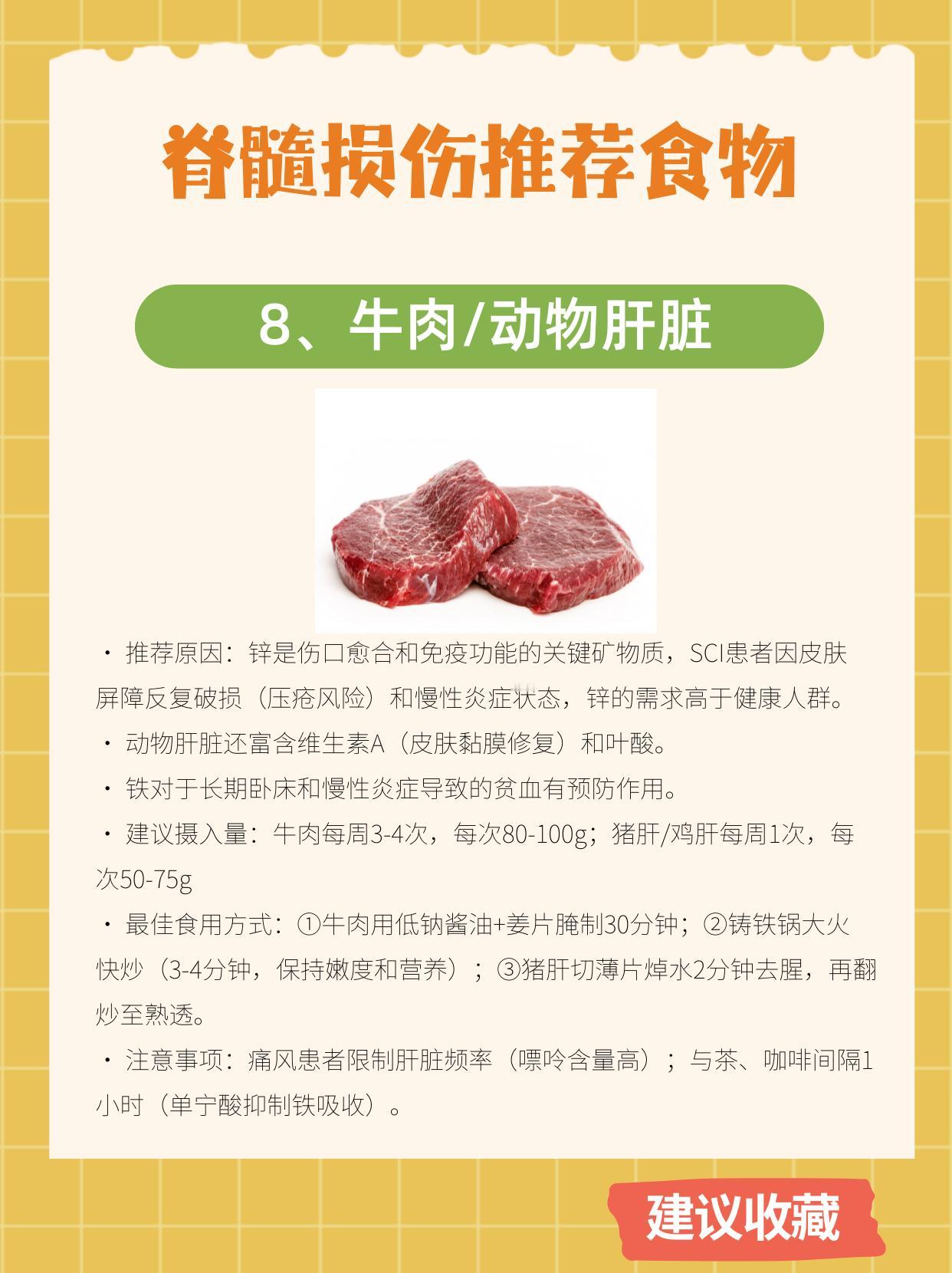 脊髓损伤推荐食物

8、牛肉/动物肝脏

• 推荐原因：锌是伤口愈合和免疫功能的关键矿物质，SCI患者因皮肤屏障反复破损（压疮风险）和慢性炎症状态，锌的需求高于健康人群。

• 动物肝脏还富含维生素A（皮肤黏膜修复）和叶酸。

• 铁对于长期卧床和慢性炎症导致的贫血有预防作用。

• 建议摄入量：牛肉每周3-4次，每次80-100g；猪肝/鸡肝每周1次，每次50-75g

• 最佳食用方式：①牛肉用低钠酱油+姜片腌制30分钟；②铸铁锅大火快炒（3-4分钟，保持嫩度和营养）；③猪肝切薄片焯水2分钟去腥，再翻炒至熟透。

• 注意事项：痛风患者限制肝脏频率（嘌呤含量高）；与茶、咖啡间隔1小时（单宁酸抑制铁吸收）。

建议收藏